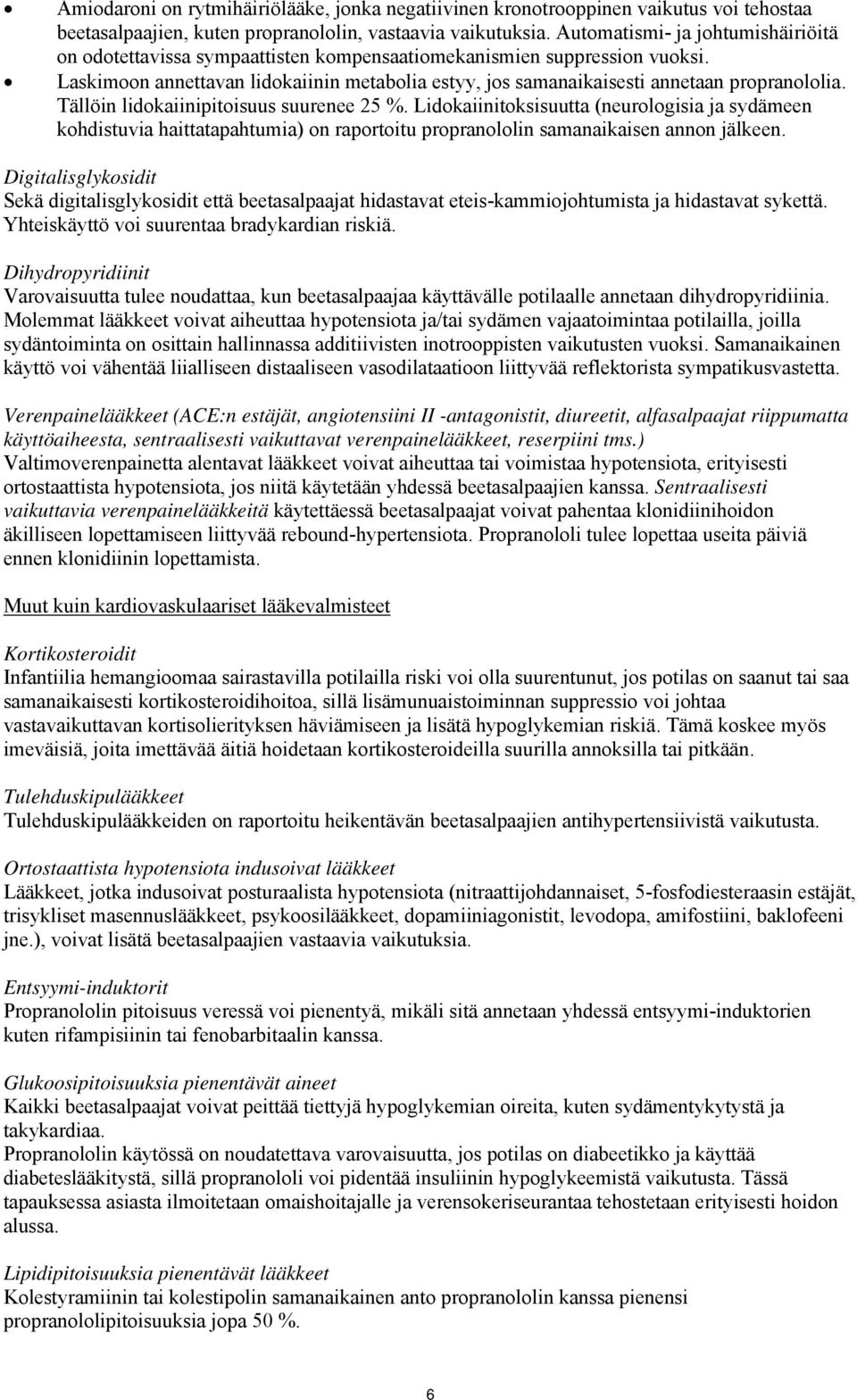 • Amiodaroni on rytmihäiriölääke, jonka negatiivinen kronotrooppinen vaikutus voi tehostaa beetasalpaajien, kuten propranololin, vastaavia vaikutuksia. Automatismi- ja johtumishäiriöitä on odotettavissa sympaattisten kompensaatiomekanismien suppression vuoksi.
• Laskimoon annettavan lidokaiinin metabolia estyy, jos samanaikaisesti annetaan propranololia. Tällöin lidokaiinipitoisuus suurenee 25 %. Lidokaiinitoksisuutta (neurologisia ja sydämeen kohdistuvia haittatapahtumia) on raportoitu propranololin samanaikaisen annon jälkeen.

Digitalisglykosidit
Sekä digitalisglykosidit että beetasalpaajat hidastavat eteis-kammiojohtumista ja hidastavat sykettä. Yhteiskäyttö voi suurentaa bradykardian riskiä.

Dihydropyridiinit
Varovaisuutta tulee noudattaa, kun beetasalpaajaa käyttävälle potilaalle annetaan dihydropyridiinia. Molemmat lääkkeet voivat aiheuttaa hypotensiota ja/tai sydämen vajaatoimintaa potilailla, joilla sydäntoiminta on osittain hallinnassa additiivisten inotrooppisten vaikutusten vuoksi. Samanaikainen käyttö voi vähentää liialliseen distaaliseen vasodilataatioon liittyvää reflektorista sympatikusvastetta.

Verenpainelääkkeet (ACE:n estäjät, angiotensiini II -antagonistit, diureetit, alfasalpaajat riippumatta käyttöaiheesta, sentraalisesti vaikuttavat verenpainelääkkeet, reserpiini tms.)
Valtimoverenpainetta alentavat lääkkeet voivat aiheuttaa tai voimistaa hypotensiota, erityisesti ortostaattista hypotensiota, jos niitä käytetään yhdessä beetasalpaajien kanssa. Sentraalisesti vaikuttavia verenpainelääkkeitä käytettäessä beetasalpaajat voivat pahentaa klonidiinihoidon äkilliseen lopettamiseen liittyvää rebound-hypertensiota. Propranololi tulee lopettaa useita päiviä ennen klonidiinin lopettamista.

Muut kuin kardiovaskulaariset lääkevalmisteet

Kortikosteroidit
Infantiilia hemangioomaa sairastavilla potilailla riski voi olla suurentunut, jos potilas on saanut tai saa samanaikaisesti kortikosteroidihoitoa, sillä lisämunuaistoiminnan suppressio voi johtaa vastavaikuttavan kortisolierityksen häviämiseen ja lisätä hypoglykemian riskiä. Tämä koskee myös imeväisiä, joita imettävää äitiä hoidetaan kortikosteroideilla suurilla annoksilla tai pitkään.

Tulehduskipulääkkeet
Tulehduskipulääkkeiden on raportoitu heikentävän beetasalpaajien antihypertensiivistä vaikutusta.

Ortostaattista hypotensiota indusoivat lääkkeet
Lääkkeet, jotka indusoivat posturaalista hypotensiota (nitraattijohdannaiset, 5-fosfodiesteraasin estäjät, trisykliset masennuslääkkeet, psykoosilääkkeet, dopamiiniagonistit, levodopa, amifostiini, baklofeeni jne.), voivat lisätä beetasalpaajien vastaavia vaikutuksia.

Entsyymi-induktorit
Propranololin pitoisuus veressä voi pienentyä, mikäli sitä annetaan yhdessä entsyymi-induktorien kuten rifampisiinin tai fenobarbitaalin kanssa.

Glukoosipitoisuuksia pienentävät aineet
Kaikki beetasalpaajat voivat peittää tiettyjä hypoglykemian oireita, kuten sydämentykytystä ja takykardiaa.
Propranololin käytössä on noudatettava varovaisuutta, jos potilas on diabeetikko ja käyttää diabeteslääkitystä, sillä propranololi voi pidentää insuliinin hypoglykeemistä vaikutusta. Tässä tapauksessa asiasta ilmoitetaan omaishoitajalle ja verensokeriseurantaa tehostetaan erityisesti hoidon alussa.

Lipidipitoisuuksia pienentävät lääkkeet
Kolestyramiinin tai kolestipolin samanaikainen anto propranololin kanssa pienensi propranololipitoisuuksia jopa 50 %.

6